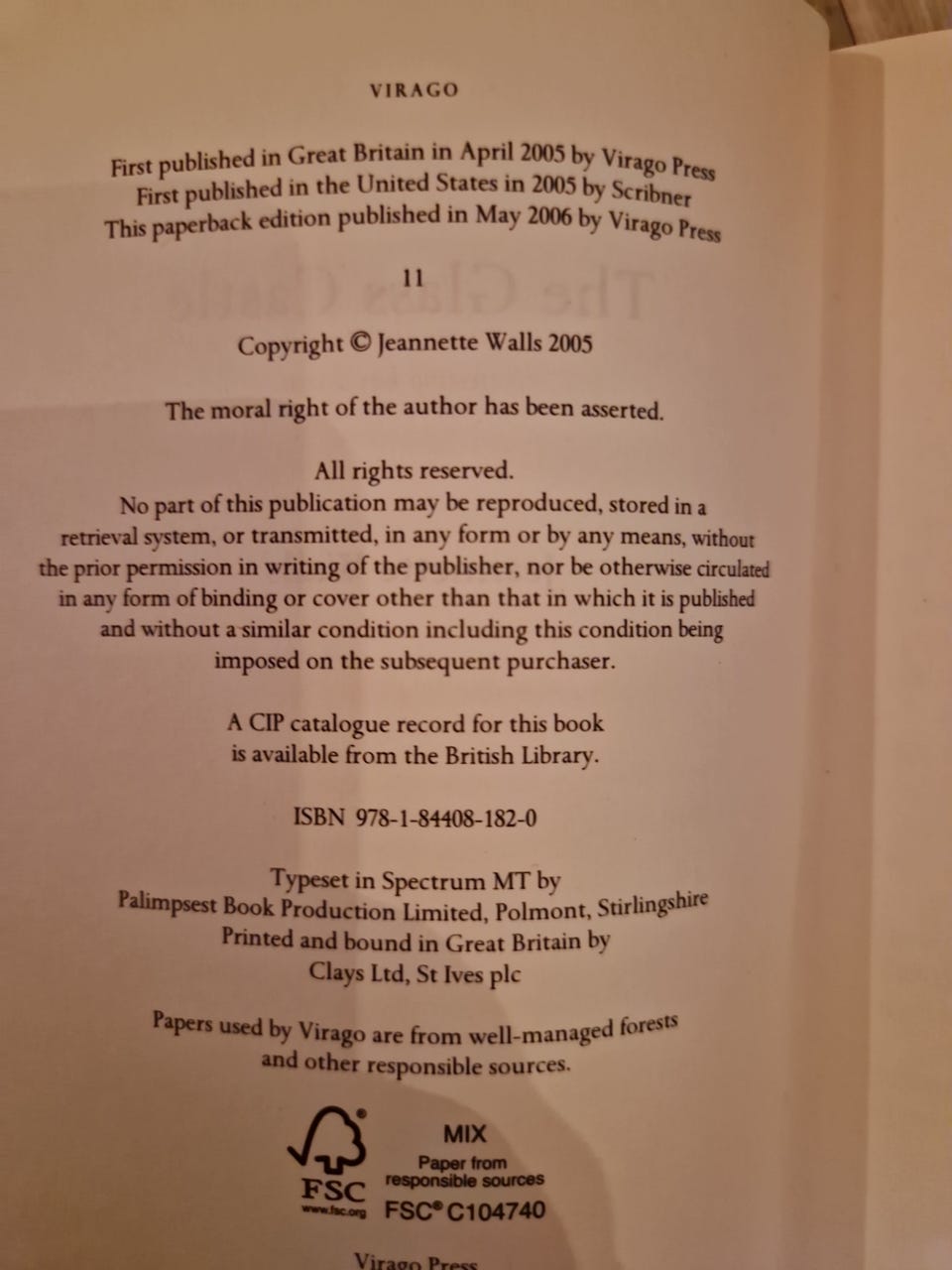 VIRAGO

First published in Great Britain in April 2005 by Virago Press
First published in the United States in 2005 by Scribner
This paperback edition published in May 2006 by Virago Press

11

Copyright © Jeannette Walls 2005

The moral right of the author has been asserted.

All rights reserved.
No part of this publication may be reproduced, stored in a retrieval system, or transmitted, in any form or by any means, without the prior permission in writing of the publisher, nor be otherwise circulated in any form of binding or cover other than that in which it is published and without a similar condition including this condition being imposed on the subsequent purchaser.

A CIP catalogue record for this book is available from the British Library.

ISBN 978-1-84408-182-0

Typeset in Spectrum MT by
Palimpsest Book Production Limited, Polmont, Stirlingshire
Printed and bound in Great Britain by
Clays Ltd, St Ives plc

Papers used by Virago are from well-managed forests and other responsible sources.

FSC
www.fsc.org
MIX
Paper from
responsible sources
FSC® C104740

Virago Press